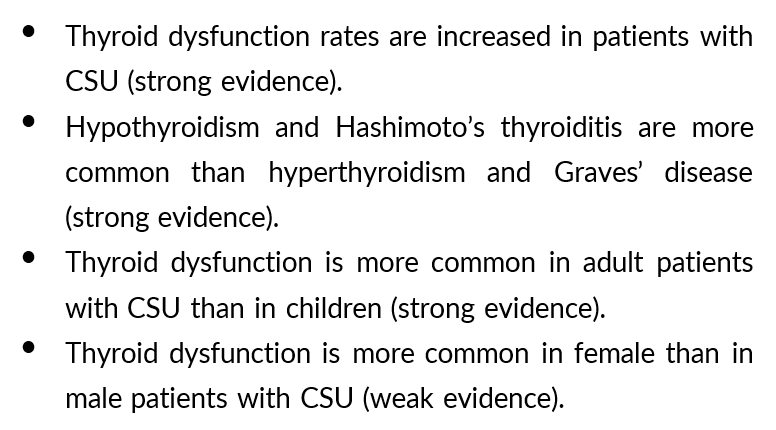 • Thyroid dysfunction rates are increased in patients with CSU (strong evidence).

• Hypothyroidism and Hashimoto's thyroiditis are more common than hyperthyroidism and Graves' disease (strong evidence).

• Thyroid dysfunction is more common in adult patients with CSU than in children (strong evidence).

• Thyroid dysfunction is more common in female than in male patients with CSU (weak evidence).